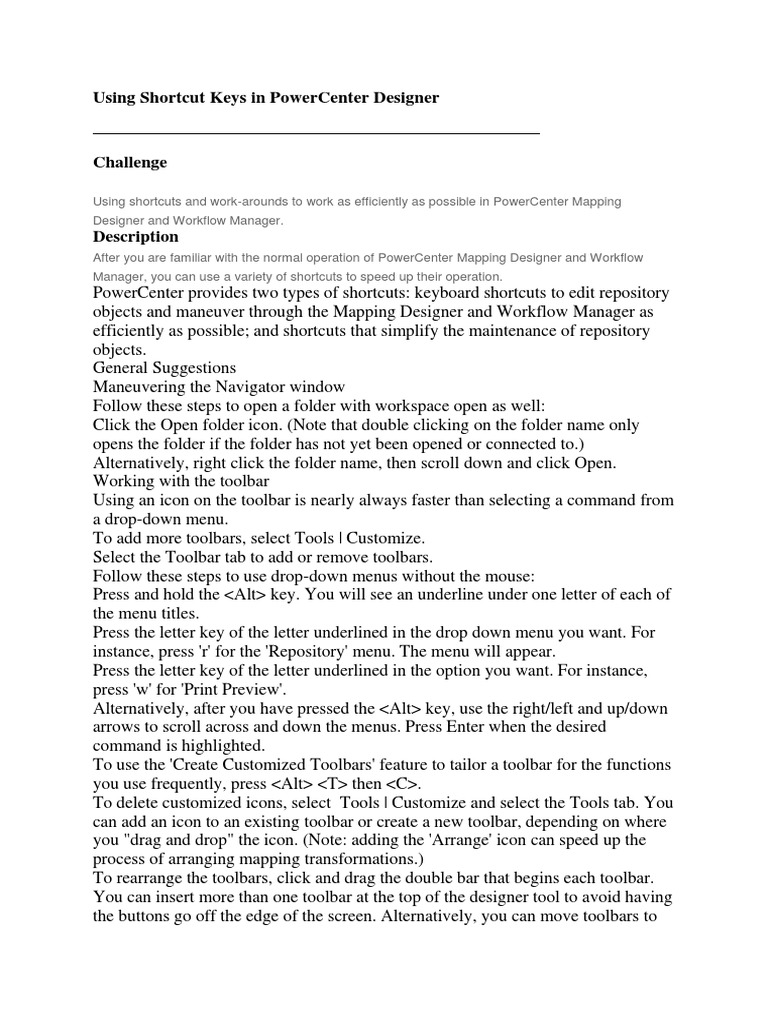 Using Shortcut Keys in PowerCenter Designer

Challenge

Using shortcuts and work-arounds to work as efficiently as possible in PowerCenter Mapping Designer and Workflow Manager.

Description

After you are familiar with the normal operation of PowerCenter Mapping Designer and Workflow Manager, you can use a variety of shortcuts to speed up their operation.

PowerCenter provides two types of shortcuts: keyboard shortcuts to edit repository objects and maneuver through the Mapping Designer and Workflow Manager as efficiently as possible; and shortcuts that simplify the maintenance of repository objects.

General Suggestions

Maneuvering the Navigator window

Follow these steps to open a folder with workspace open as well:

Click the Open folder icon. (Note that double clicking on the folder name only opens the folder if the folder has not yet been opened or connected to.)

Alternatively, right click the folder name, then scroll down and click Open.

Working with the toolbar

Using an icon on the toolbar is nearly always faster than selecting a command from a drop-down menu.

To add more toolbars, select Tools | Customize.

Select the Toolbar tab to add or remove toolbars.

Follow these steps to use drop-down menus without the mouse:

Press and hold the <Alt> key. You will see an underline under one letter of each of the menu titles.

Press the letter key of the letter underlined in the drop down menu you want. For instance, press 'r' for the 'Repository' menu. The menu will appear.

Press the letter key of the letter underlined in the option you want. For instance, press 'w' for 'Print Preview'.

Alternatively, after you have pressed the <Alt> key, use the right/left and up/down arrows to scroll across and down the menus. Press Enter when the desired command is highlighted.

To use the 'Create Customized Toolbars' feature to tailor a toolbar for the functions you use frequently, press <Alt> <T> then <C>.

To delete customized icons, select Tools | Customize and select the Tools tab. You can add an icon to an existing toolbar or create a new toolbar, depending on where you "drag and drop" the icon. (Note: adding the 'Arrange' icon can speed up the process of arranging mapping transformations.)

To rearrange the toolbars, click and drag the double bar that begins each toolbar. You can insert more than one toolbar at the top of the designer tool to avoid having the buttons go off the edge of the screen. Alternatively, you can move toolbars to